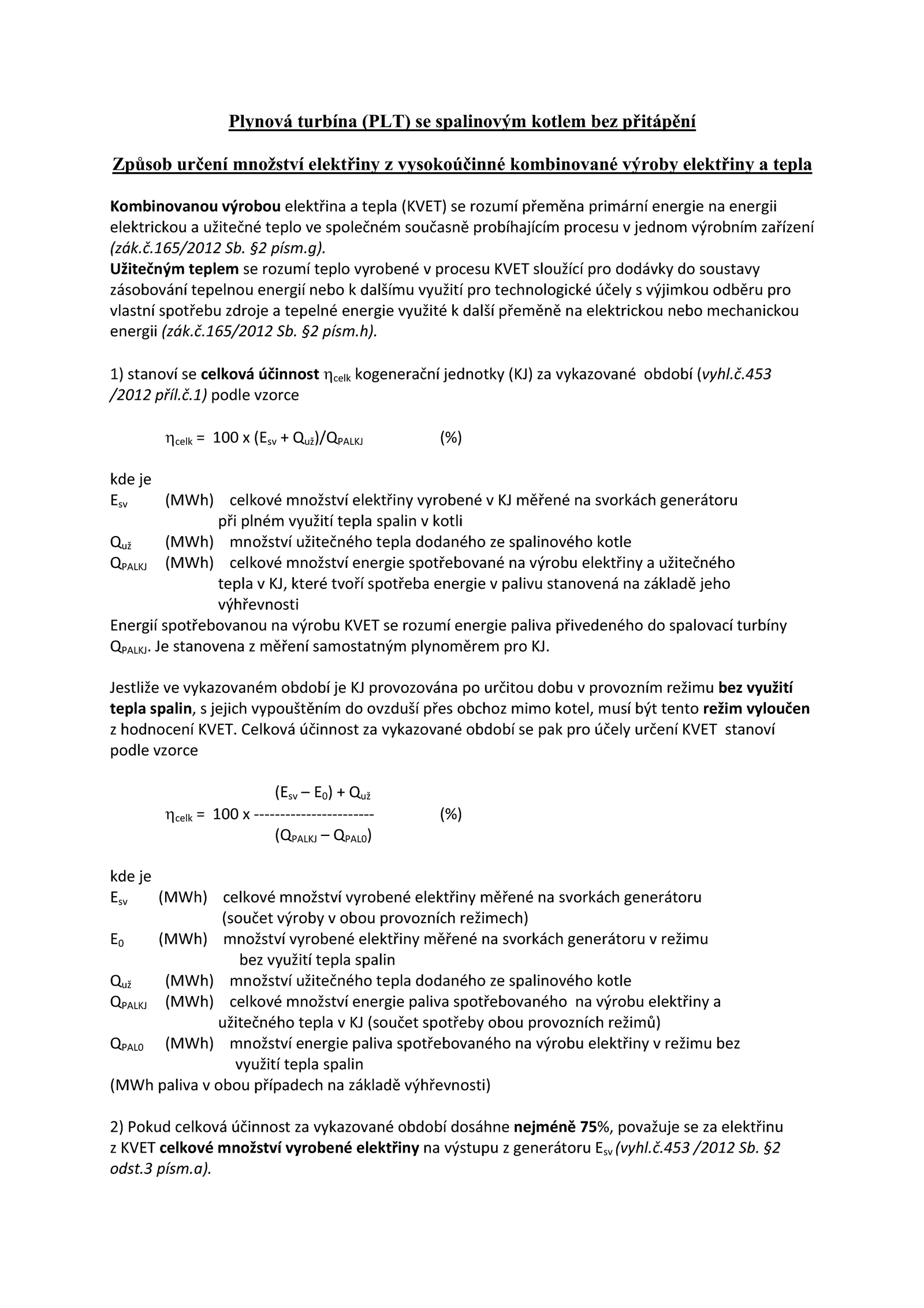 Plynová turbína (PLT) se spalinovým kotlem bez přitápění

Způsob určení množství elektřiny z vysokoúčinné kombinované výroby elektřiny a tepla

Kombinovanou výrobou elektřina a tepla (KVET) se rozumí přeměna primární energie na energii elektrickou a užitečné teplo ve společném současně probíhajícím procesu v jednom výrobním zařízení (zák.č.165/2012 Sb. §2 písm.g).
Užitečným teplem se rozumí teplo vyrobené v procesu KVET sloužící pro dodávky do soustavy zásobování tepelnou energií nebo k dalšímu využití pro technologické účely s výjimkou odběru pro vlastní spotřebu zdroje a tepelné energie využité k další přeměně na elektrickou nebo mechanickou energii (zák.č.165/2012 Sb. §2 písm.h).

1) stanoví se celková účinnost $\eta_{celk}$ kogenerační jednotky (KJ) za vykazované období (vyhl.č.453 /2012 příl.č.1) podle vzorce

$\eta_{celk} = 100 \times (E_{sv} + Q_{už})/Q_{PALKJ}$ (%)

kde je
$E_{sv}$ (MWh) celkové množství elektřiny vyrobené v KJ měřené na svorkách generátoru při plném využití tepla spalin v kotli
$Q_{už}$ (MWh) množství užitečného tepla dodaného ze spalinového kotle
$Q_{PALKJ}$ (MWh) celkové množství energie spotřebované na výrobu elektřiny a užitečného tepla v KJ, které tvoří spotřeba energie v palivu stanovená na základě jeho výhřevnosti
Energií spotřebovanou na výrobu KVET se rozumí energie paliva přivedeného do spalovací turbíny $Q_{PALKJ}$. Je stanovena z měření samostatným plynoměrem pro KJ.

Jestliže ve vykazovaném období je KJ provozována po určitou dobu v provozním režimu bez využití tepla spalin, s jejich vypouštěním do ovzduší přes obchoz mimo kotel, musí být tento režim vyloučen z hodnocení KVET. Celková účinnost za vykazované období se pak pro účely určení KVET stanoví podle vzorce

$\eta_{celk} = 100 \times \frac{(E_{sv} - E_0) + Q_{už}}{(Q_{PALKJ} - Q_{PAL0})}$ (%)

kde je
$E_{sv}$ (MWh) celkové množství vyrobené elektřiny měřené na svorkách generátoru (součet výroby v obou provozních režimech)
$E_0$ (MWh) množství vyrobené elektřiny měřené na svorkách generátoru v režimu bez využití tepla spalin
$Q_{už}$ (MWh) množství užitečného tepla dodaného ze spalinového kotle
$Q_{PALKJ}$ (MWh) celkové množství energie paliva spotřebovaného na výrobu elektřiny a užitečného tepla v KJ (součet spotřeby obou provozních režimů)
$Q_{PAL0}$ (MWh) množství energie paliva spotřebovaného na výrobu elektřiny v režimu bez využití tepla spalin
(MWh paliva v obou případech na základě výhřevnosti)

2) Pokud celková účinnost za vykazované období dosáhne nejméně 75%, považuje se za elektřinu z KVET celkové množství vyrobené elektřiny na výstupu z generátoru $E_{sv}$ (vyhl.č.453 /2012 Sb. §2 odst.3 písm.a).